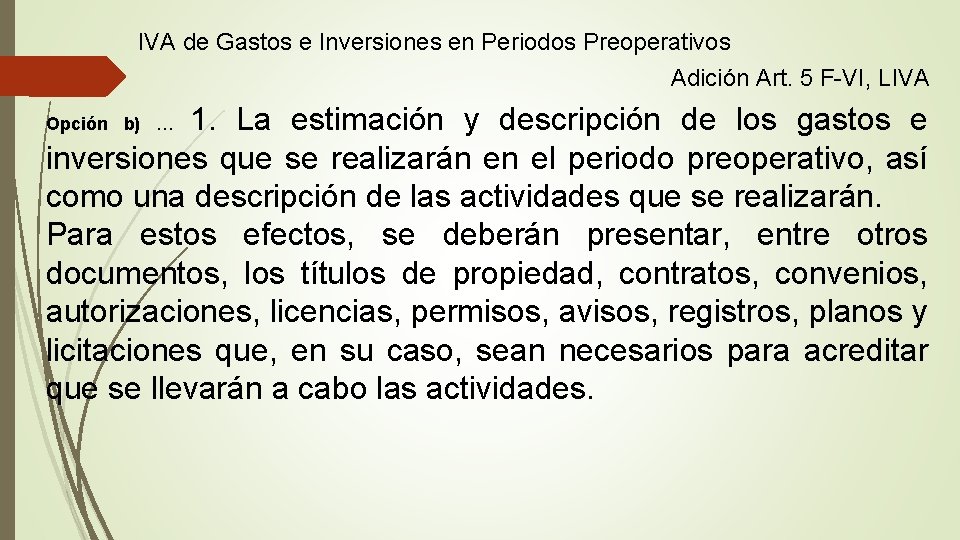 IVA de Gastos e Inversiones en Periodos Preoperativos

Adición Art. 5 F-VI, LIVA

Opción b) … 1. La estimación y descripción de los gastos e inversiones que se realizarán en el periodo preoperativo, así como una descripción de las actividades que se realizarán. Para estos efectos, se deberán presentar, entre otros documentos, los títulos de propiedad, contratos, convenios, autorizaciones, licencias, permisos, avisos, registros, planos y licitaciones que, en su caso, sean necesarios para acreditar que se llevarán a cabo las actividades.